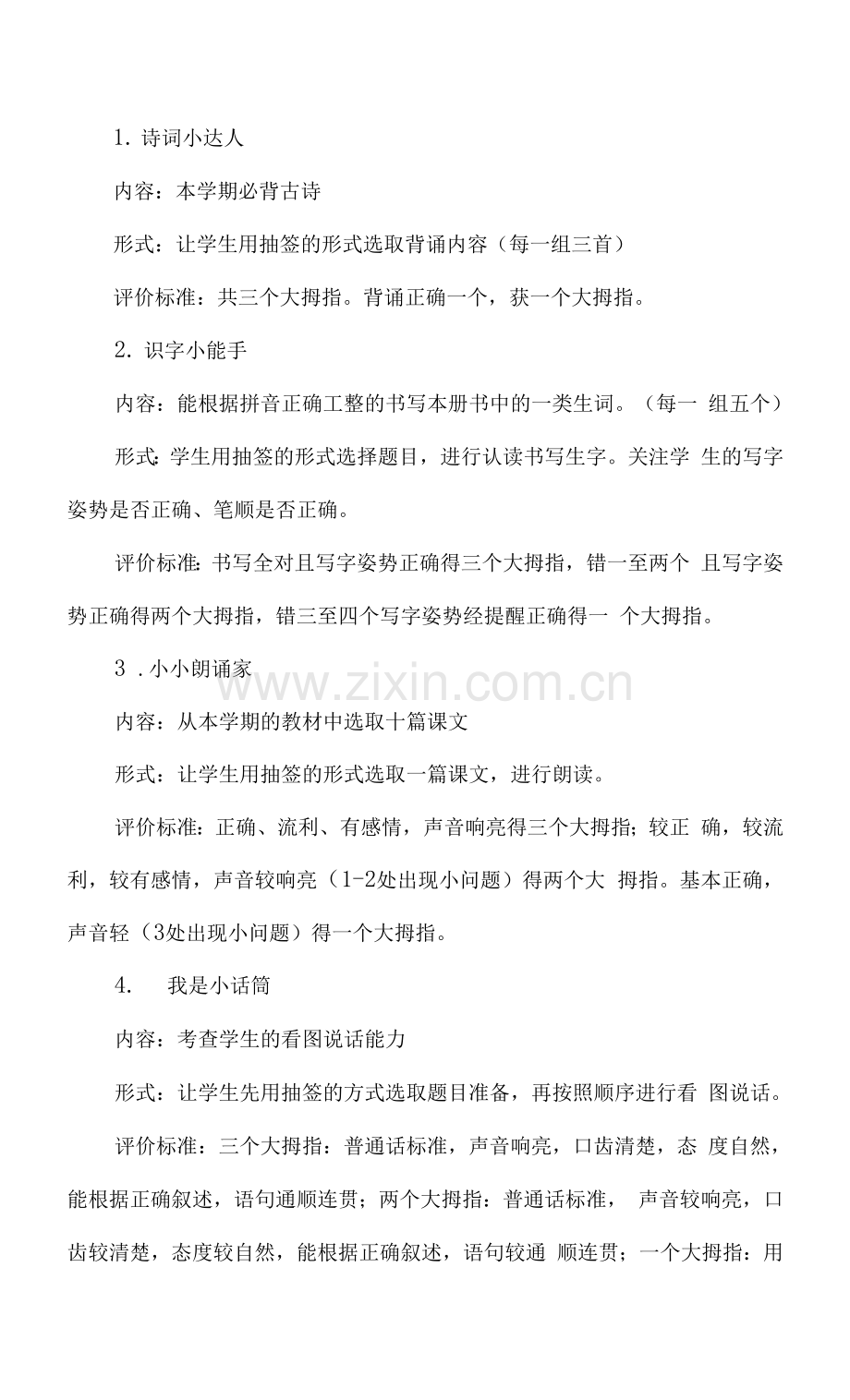 1.诗词小达人

内容：本学期必背古诗

形式：让学生用抽签的形式选取背诵内容（每一组三首）

评价标准：共三个大拇指。背诵正确一个，获一个大拇指。

2.识字小能手

内容：能根据拼音正确工整的书写本册书中的一类生词。（每一组五个）

形式：学生用抽签的形式选择题目，进行认读书写生字。关注学生的写字姿势是否正确、笔顺是否正确。

评价标准：书写全对且写字姿势正确得三个大拇指，错一至两个且写字姿势正确得两个大拇指，错三至四个写字姿势经提醒正确得一个大拇指。

3.小小朗诵家

内容：从本学期的教材中选取十篇课文

形式：让学生用抽签的形式选取一篇课文，进行朗读。

评价标准：正确、流利、有感情，声音响亮得三个大拇指；较正确，较流利，较有感情，声音较响亮（1-2处出现小问题）得两个大拇指。基本正确，声音轻（3处出现小问题）得一个大拇指。

4. 我是小话筒

内容：考查学生的看图说话能力

形式：让学生先用抽签的方式选取题目准备，再按照顺序进行看图说话。

评价标准：三个大拇指：普通话标准，声音响亮，口齿清楚，态度自然，能根据正确叙述，语句通顺连贯；两个大拇指：普通话标准，声音较响亮，口齿较清楚，态度较自然，能根据正确叙述，语句较通顺连贯；一个大拇指：用

www.zixin.com.cn